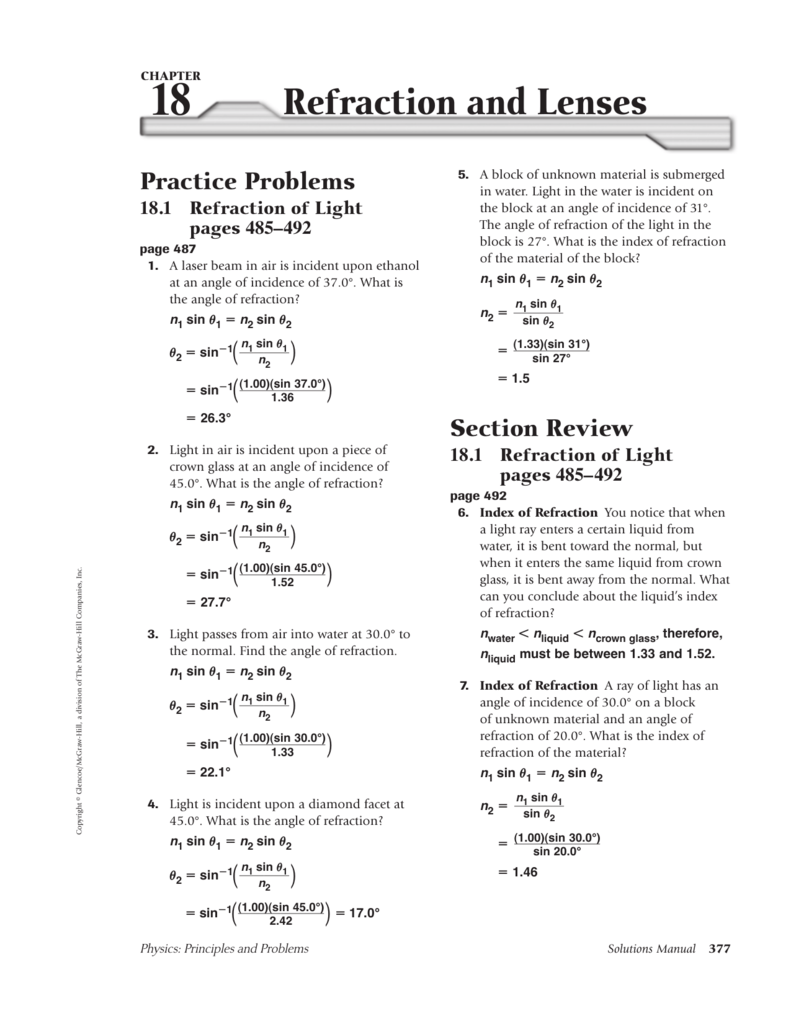 CHAPTER
18 Refraction and Lenses

Practice Problems

18.1 Refraction of Light
pages 485–492

page 487

1. A laser beam in air is incident upon ethanol at an angle of incidence of 37.0°. What is the angle of refraction?

$n_1 \sin \theta_1 = n_2 \sin \theta_2$

$\theta_2 = \sin^{-1}\left(\frac{n_1 \sin \theta_1}{n_2}\right)$

$= \sin^{-1}\left(\frac{(1.00)(\sin 37.0°)}{1.36}\right)$

$= 26.3°$

2. Light in air is incident upon a piece of crown glass at an angle of incidence of 45.0°. What is the angle of refraction?

$n_1 \sin \theta_1 = n_2 \sin \theta_2$

$\theta_2 = \sin^{-1}\left(\frac{n_1 \sin \theta_1}{n_2}\right)$

$= \sin^{-1}\left(\frac{(1.00)(\sin 45.0°)}{1.52}\right)$

$= 27.7°$

3. Light passes from air into water at 30.0° to the normal. Find the angle of refraction.

$n_1 \sin \theta_1 = n_2 \sin \theta_2$

$\theta_2 = \sin^{-1}\left(\frac{n_1 \sin \theta_1}{n_2}\right)$

$= \sin^{-1}\left(\frac{(1.00)(\sin 30.0°)}{1.33}\right)$

$= 22.1°$

4. Light is incident upon a diamond facet at 45.0°. What is the angle of refraction?

$n_1 \sin \theta_1 = n_2 \sin \theta_2$

$\theta_2 = \sin^{-1}\left(\frac{n_1 \sin \theta_1}{n_2}\right)$

$= \sin^{-1}\left(\frac{(1.00)(\sin 45.0°)}{2.42}\right) = 17.0°$

5. A block of unknown material is submerged in water. Light in the water is incident on the block at an angle of incidence of 31°. The angle of refraction of the light in the block is 27°. What is the index of refraction of the material of the block?

$n_1 \sin \theta_1 = n_2 \sin \theta_2$

$n_2 = \frac{n_1 \sin \theta_1}{\sin \theta_2}$

$= \frac{(1.33)(\sin 31°)}{\sin 27°}$

$= 1.5$

Section Review

18.1 Refraction of Light
pages 485–492

page 492

6. Index of Refraction You notice that when a light ray enters a certain liquid from water, it is bent toward the normal, but when it enters the same liquid from crown glass, it is bent away from the normal. What can you conclude about the liquid's index of refraction?

$n_{water} < n_{liquid} < n_{crown\ glass}$, therefore, $n_{liquid}$ must be between 1.33 and 1.52.

7. Index of Refraction A ray of light has an angle of incidence of 30.0° on a block of unknown material and an angle of refraction of 20.0°. What is the index of refraction of the material?

$n_1 \sin \theta_1 = n_2 \sin \theta_2$

$n_2 = \frac{n_1 \sin \theta_1}{\sin \theta_2}$

$= \frac{(1.00)(\sin 30.0°)}{\sin 20.0°}$

$= 1.46$

Copyright © Glencoe/McGraw-Hill, a division of The McGraw-Hill Companies, Inc.

Physics: Principles and Problems Solutions Manual 377